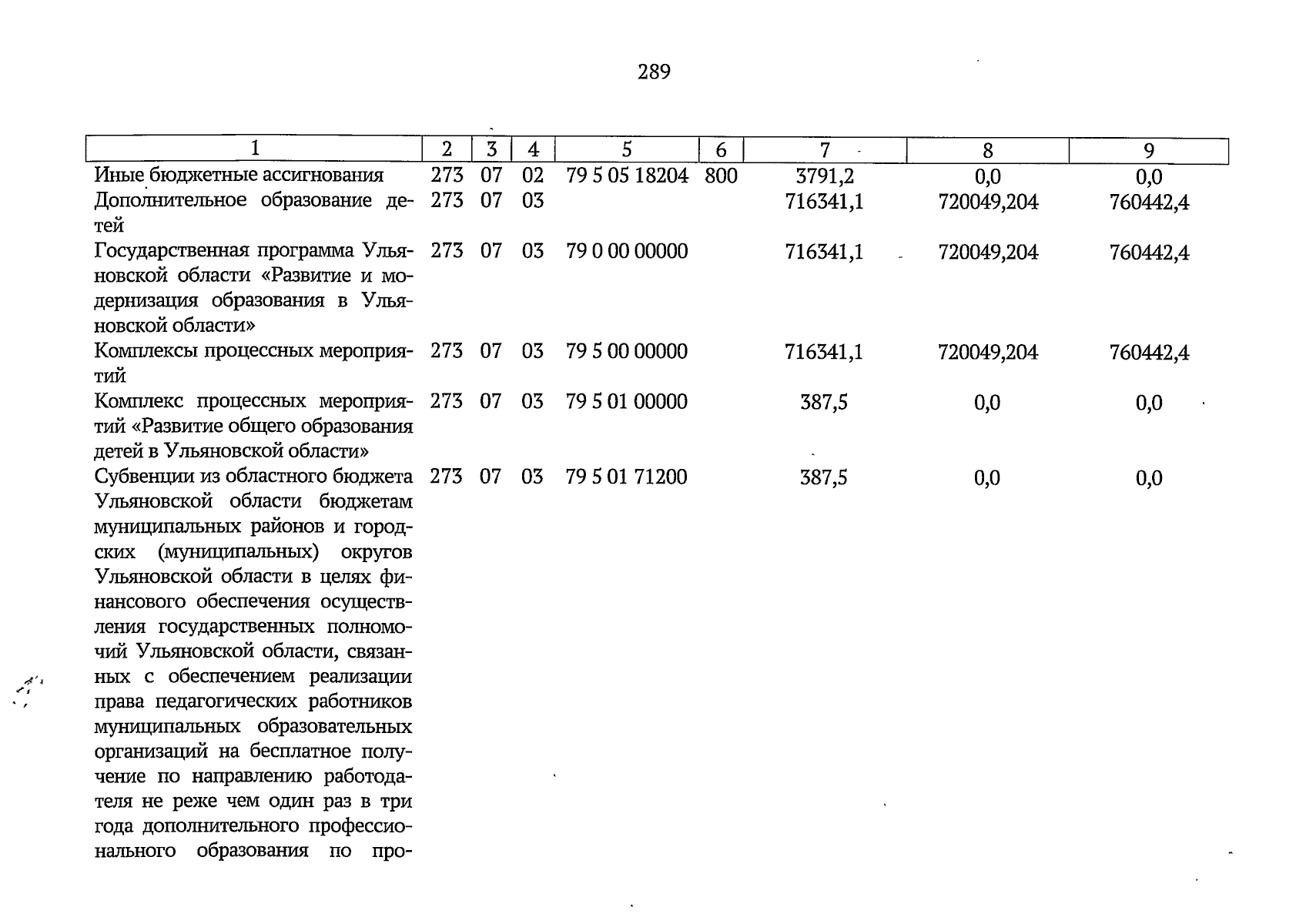 289

| 1 | 2 | 3 | 4 | 5 | 6 | 7 | 8 | 9 |
|---|---|---|---|---|---|---|---|---|
| Иные бюджетные ассигнования | 273 | 07 | 02 | 79 5 05 18204 | 800 | 3791,2 | 0,0 | 0,0 |
| Дополнительное образование детей | 273 | 07 | 03 | | | 716341,1 | 720049,204 | 760442,4 |
| Государственная программа Ульяновской области «Развитие и модернизация образования в Ульяновской области» | 273 | 07 | 03 | 79 0 00 00000 | | 716341,1 | 720049,204 | 760442,4 |
| Комплексы процессных мероприятий | 273 | 07 | 03 | 79 5 00 00000 | | 716341,1 | 720049,204 | 760442,4 |
| Комплекс процессных мероприятий «Развитие общего образования детей в Ульяновской области» | 273 | 07 | 03 | 79 5 01 00000 | | 387,5 | 0,0 | 0,0 |
| Субвенции из областного бюджета Ульяновской области бюджетам муниципальных районов и городских (муниципальных) округов Ульяновской области в целях финансового обеспечения осуществления государственных полномочий Ульяновской области, связанных с обеспечением реализации права педагогических работников муниципальных образовательных организаций на бесплатное получение по направлению работодателя не реже чем один раз в три года дополнительного профессионального образования по про- | 273 | 07 | 03 | 79 5 01 71200 | | 387,5 | 0,0 | 0,0 |